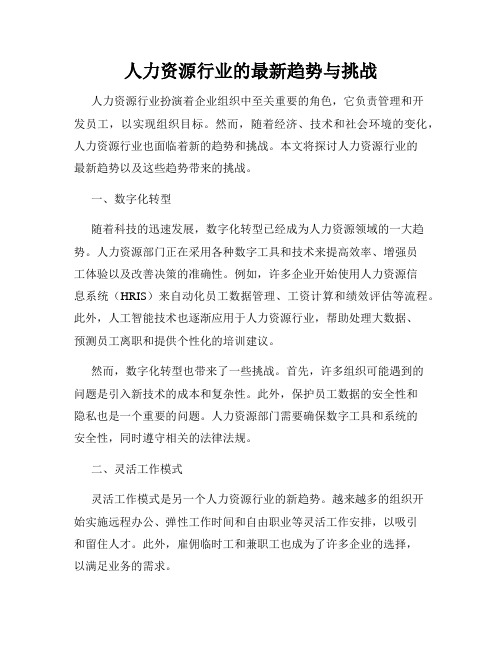 人力资源行业的最新趋势与挑战

人力资源行业扮演着企业组织中至关重要的角色，它负责管理和开发员工，以实现组织目标。然而，随着经济、技术和社会环境的变化，人力资源行业也面临着新的趋势和挑战。本文将探讨人力资源行业的最新趋势以及这些趋势带来的挑战。

一、数字化转型

随着科技的迅速发展，数字化转型已经成为人力资源领域的一大趋势。人力资源部门正在采用各种数字工具和技术来提高效率、增强员工体验以及改善决策的准确性。例如，许多企业开始使用人力资源信息系统（HRIS）来自动化员工数据管理、工资计算和绩效评估等流程。此外，人工智能技术也逐渐应用于人力资源行业，帮助处理大数据、预测员工离职和提供个性化的培训建议。

然而，数字化转型也带来了一些挑战。首先，许多组织可能遇到的问题是引入新技术的成本和复杂性。此外，保护员工数据的安全性和隐私也是一个重要的问题。人力资源部门需要确保数字工具和系统的安全性，同时遵守相关的法律法规。

二、灵活工作模式

灵活工作模式是另一个人力资源行业的新趋势。越来越多的组织开始实施远程办公、弹性工作时间和自由职业等灵活工作安排，以吸引和留住人才。此外，雇佣临时工和兼职工也成为了许多企业的选择，以满足业务的需求。